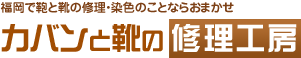 福岡で鞄と靴の修理・染色のことならおまかせ

カバンと靴の修理工房